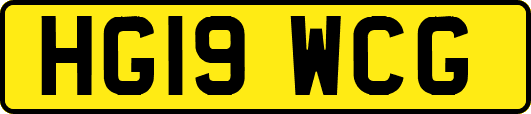 HG19 WCG